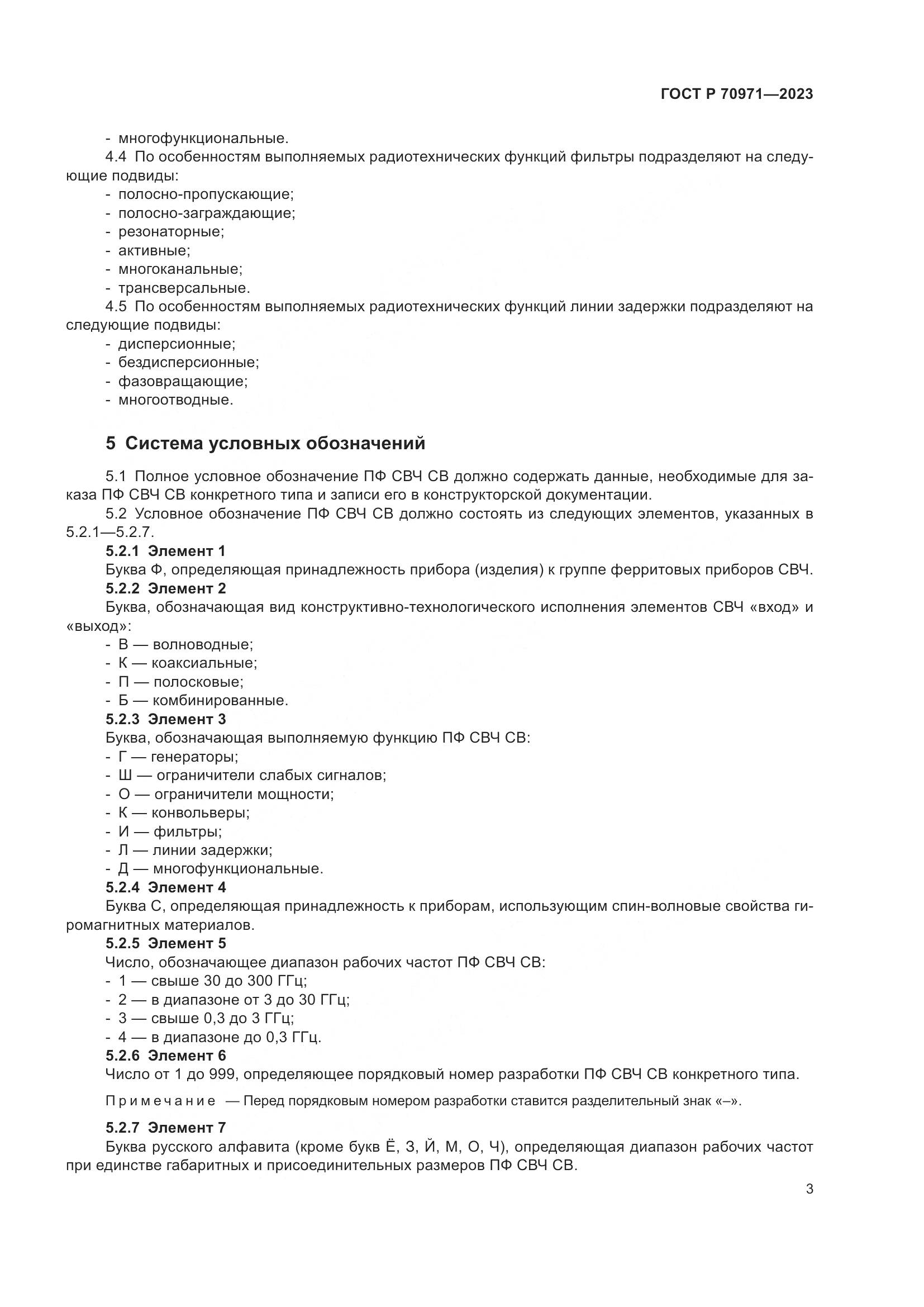 ГОСТ Р 70971—2023

- многофункциональные.

4.4 По особенностям выполняемых радиотехнических функций фильтры подразделяют на следующие подвиды:
- полосно-пропускающие;
- полосно-заграждающие;
- резонаторные;
- активные;
- многоканальные;
- трансверсальные.

4.5 По особенностям выполняемых радиотехнических функций линии задержки подразделяют на следующие подвиды:
- дисперсионные;
- бездисперсионные;
- фазовращающие;
- многоотводные.

5 Система условных обозначений

5.1 Полное условное обозначение ПФ СВЧ СВ должно содержать данные, необходимые для заказа ПФ СВЧ СВ конкретного типа и записи его в конструкторской документации.

5.2 Условное обозначение ПФ СВЧ СВ должно состоять из следующих элементов, указанных в 5.2.1—5.2.7.

5.2.1 Элемент 1
Буква Ф, определяющая принадлежность прибора (изделия) к группе ферритовых приборов СВЧ.

5.2.2 Элемент 2
Буква, обозначающая вид конструктивно-технологического исполнения элементов СВЧ «вход» и «выход»:
- В — волноводные;
- К — коаксиальные;
- П — полосковые;
- Б — комбинированные.

5.2.3 Элемент 3
Буква, обозначающая выполняемую функцию ПФ СВЧ СВ:
- Г — генераторы;
- Ш — ограничители слабых сигналов;
- О — ограничители мощности;
- К — конвольверы;
- И — фильтры;
- Л — линии задержки;
- Д — многофункциональные.

5.2.4 Элемент 4
Буква С, определяющая принадлежность к приборам, использующим спин-волновые свойства гиромагнитных материалов.

5.2.5 Элемент 5
Число, обозначающее диапазон рабочих частот ПФ СВЧ СВ:
- 1 — свыше 30 до 300 ГГц;
- 2 — в диапазоне от 3 до 30 ГГц;
- 3 — свыше 0,3 до 3 ГГц;
- 4 — в диапазоне до 0,3 ГГц.

5.2.6 Элемент 6
Число от 1 до 999, определяющее порядковый номер разработки ПФ СВЧ СВ конкретного типа.

Примечание — Перед порядковым номером разработки ставится разделительный знак «–».

5.2.7 Элемент 7
Буква русского алфавита (кроме букв Ё, З, Й, М, О, Ч), определяющая диапазон рабочих частот при единстве габаритных и присоединительных размеров ПФ СВЧ СВ.

3